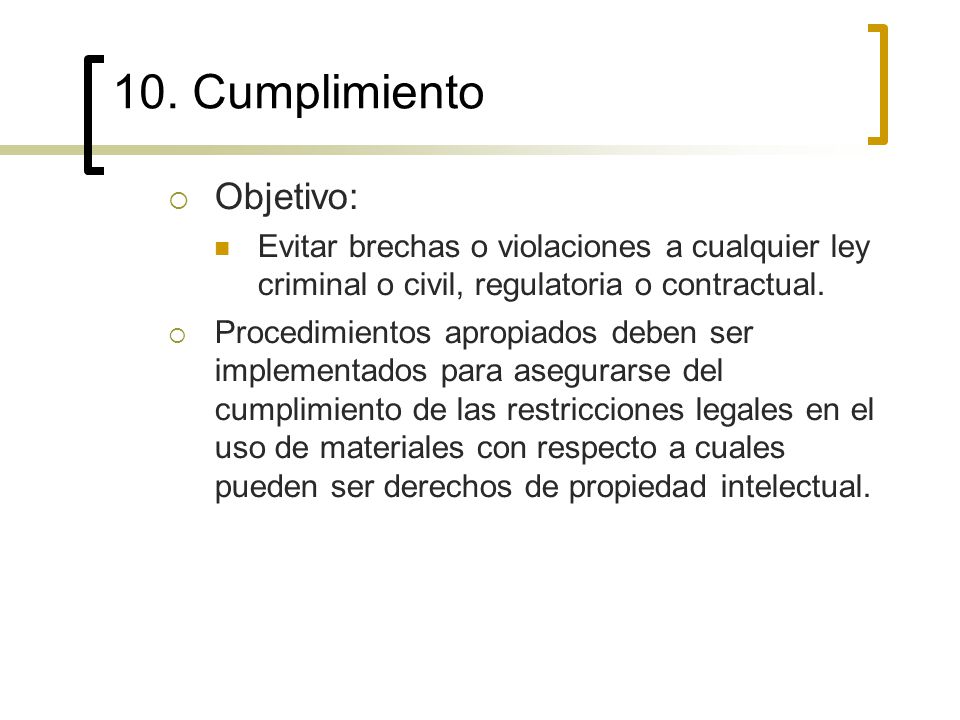 10. Cumplimiento

Objetivo:

Evitar brechas o violaciones a cualquier ley criminal o civil, regulatoria o contractual.

Procedimientos apropiados deben ser implementados para asegurarse del cumplimiento de las restricciones legales en el uso de materiales con respecto a cuales pueden ser derechos de propiedad intelectual.